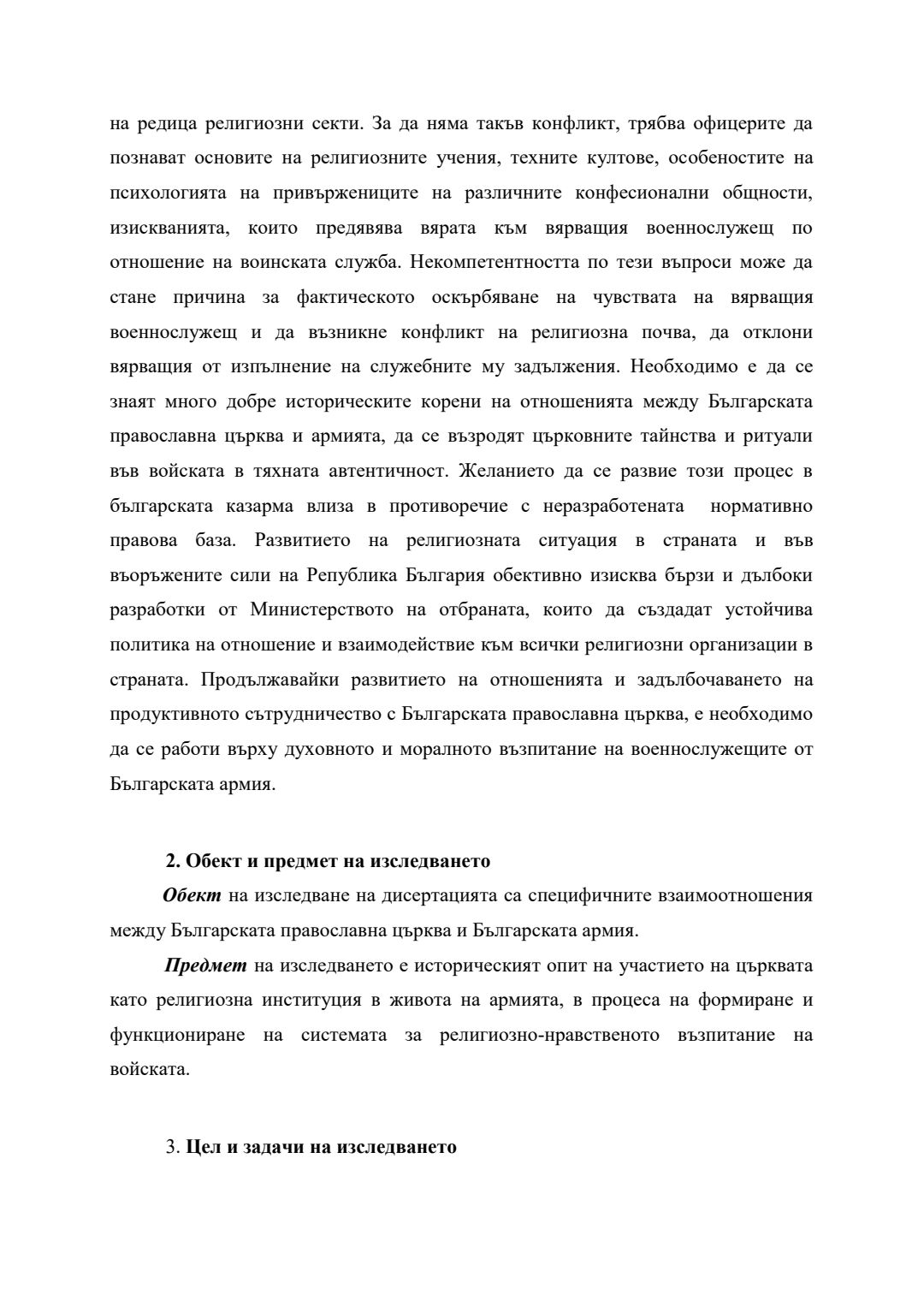 на редица религиозни секти. За да няма такъв конфликт, трябва офицерите да познават основите на религиозните учения, техните култове, особеностите на психологията на привържениците на различните конфесионални общности, изискванията, които предявява вярата към вярващия военнослужещ по отношение на воинската служба. Некомпетентността по тези въпроси може да стане причина за фактическото оскърбяване на чувствата на вярващия военнослужещ и да възникне конфликт на религиозна почва, да отклони вярващия от изпълнение на служебните му задължения. Необходимо е да се знаят много добре историческите корени на отношенията между Българската православна църква и армията, да се възродят църковните тайнства и ритуали във войската в тяхната автентичност. Желанието да се развие този процес в българската казарма влиза в противоречие с неразработената нормативно правова база. Развитието на религиозната ситуация в страната и във въоръжените сили на Република България обективно изисква бързи и дълбоки разработки от Министерството на отбраната, които да създадат устойчива политика на отношение и взаимодействие към всички религиозни организации в страната. Продължавайки развитието на отношенията и задълбочаването на продуктивното сътрудничество с Българската православна църква, е необходимо да се работи върху духовното и моралното възпитание на военнослужещите от Българската армия.

2. Обект и предмет на изследването

Обект на изследване на дисертацията са специфичните взаимоотношения между Българската православна църква и Българската армия.

Предмет на изследването е историческият опит на участието на църквата като религиозна институция в живота на армията, в процеса на формиране и функциониране на системата за религиозно-нравственото възпитание на войската.

3. Цел и задачи на изследването